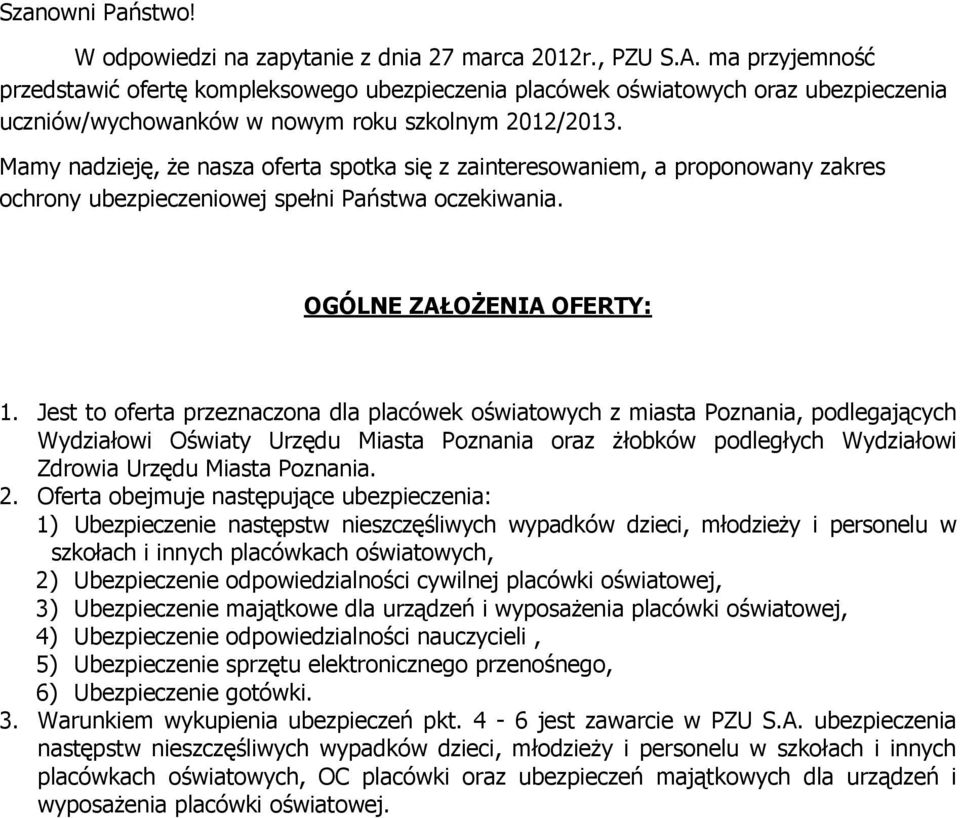 Szanowni Państwo!

W odpowiedzi na zapytanie z dnia 27 marca 2012r., PZU S.A. ma przyjemność przedstawić ofertę kompleksowego ubezpieczenia placówek oświatowych oraz ubezpieczenia uczniów/wychowanków w nowym roku szkolnym 2012/2013.

Mamy nadzieję, że nasza oferta spotka się z zainteresowaniem, a proponowany zakres ochrony ubezpieczeniowej spełni Państwa oczekiwania.

OGÓLNE ZAŁOŻENIA OFERTY:

1. Jest to oferta przeznaczona dla placówek oświatowych z miasta Poznania, podlegających Wydziałowi Oświaty Urzędu Miasta Poznania oraz żłobków podległych Wydziałowi Zdrowia Urzędu Miasta Poznania.
2. Oferta obejmuje następujące ubezpieczenia:
1) Ubezpieczenie następstw nieszczęśliwych wypadków dzieci, młodzieży i personelu w szkołach i innych placówkach oświatowych,
2) Ubezpieczenie odpowiedzialności cywilnej placówki oświatowej,
3) Ubezpieczenie majątkowe dla urządzeń i wyposażenia placówki oświatowej,
4) Ubezpieczenie odpowiedzialności nauczycieli ,
5) Ubezpieczenie sprzętu elektronicznego przenośnego,
6) Ubezpieczenie gotówki.
3. Warunkiem wykupienia ubezpieczeń pkt. 4 - 6 jest zawarcie w PZU S.A. ubezpieczenia następstw nieszczęśliwych wypadków dzieci, młodzieży i personelu w szkołach i innych placówkach oświatowych, OC placówki oraz ubezpieczeń majątkowych dla urządzeń i wyposażenia placówki oświatowej.